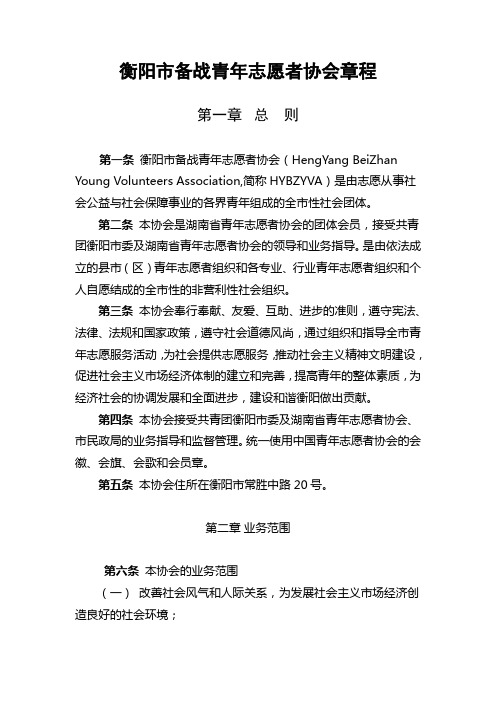 衡阳市备战青年志愿者协会章程

第一章 总 则

第一条 衡阳市备战青年志愿者协会（HengYang BeiZhan Young Volunteers Association,简称 HYBZYVA）是由志愿从事社会公益与社会保障事业的各界青年组成的全市性社会团体。

第二条 本协会是湖南省青年志愿者协会的团体会员，接受共青团衡阳市委及湖南省青年志愿者协会的领导和业务指导。是由依法成立的县市（区）青年志愿者组织和各专业、行业青年志愿者组织和个人自愿结成的全市性的非营利性社会组织。

第三条 本协会奉行奉献、友爱、互助、进步的准则，遵守宪法、法律、法规和国家政策，遵守社会道德风尚，通过组织和指导全市青年志愿服务活动，为社会提供志愿服务，推动社会主义精神文明建设，促进社会主义市场经济体制的建立和完善，提高青年的整体素质，为经济社会的协调发展和全面进步，建设和谐衡阳做出贡献。

第四条 本协会接受共青团衡阳市委及湖南省青年志愿者协会、市民政局的业务指导和监督管理。统一使用中国青年志愿者协会的会徽、会旗、会歌和会员章。

第五条 本协会住所在衡阳市常胜中路 20 号。

第二章 业务范围

第六条 本协会的业务范围

（一） 改善社会风气和人际关系，为发展社会主义市场经济创造良好的社会环境；